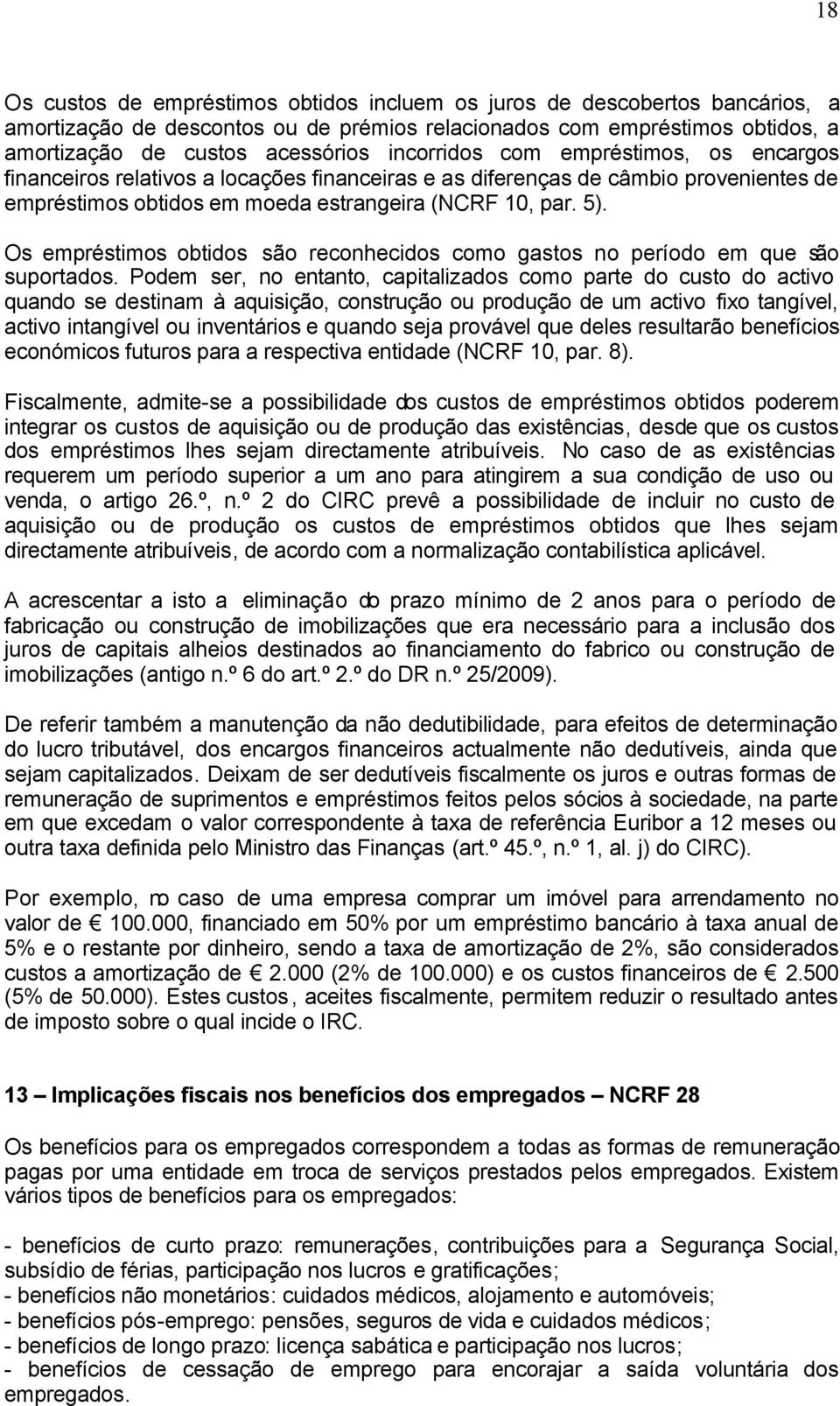 18

Os custos de empréstimos obtidos incluem os juros de descobertos bancários, a amortização de descontos ou de prémios relacionados com empréstimos obtidos, a amortização de custos acessórios incorridos com empréstimos, os encargos financeiros relativos a locações financeiras e as diferenças de câmbio provenientes de empréstimos obtidos em moeda estrangeira (NCRF 10, par. 5).

Os empréstimos obtidos são reconhecidos como gastos no período em que são suportados. Podem ser, no entanto, capitalizados como parte do custo do activo quando se destinam à aquisição, construção ou produção de um activo fixo tangível, activo intangível ou inventários e quando seja provável que deles resultarão benefícios económicos futuros para a respectiva entidade (NCRF 10, par. 8).

Fiscalmente, admite-se a possibilidade dos custos de empréstimos obtidos poderem integrar os custos de aquisição ou de produção das existências, desde que os custos dos empréstimos lhes sejam directamente atribuíveis. No caso de as existências requerem um período superior a um ano para atingirem a sua condição de uso ou venda, o artigo 26.º, n.º 2 do CIRC prevê a possibilidade de incluir no custo de aquisição ou de produção os custos de empréstimos obtidos que lhes sejam directamente atribuíveis, de acordo com a normalização contabilística aplicável.

A acrescentar a isto a eliminação do prazo mínimo de 2 anos para o período de fabricação ou construção de imobilizações que era necessário para a inclusão dos juros de capitais alheios destinados ao financiamento do fabrico ou construção de imobilizações (antigo n.º 6 do art.º 2.º do DR n.º 25/2009).

De referir também a manutenção da não dedutibilidade, para efeitos de determinação do lucro tributável, dos encargos financeiros actualmente não dedutíveis, ainda que sejam capitalizados. Deixam de ser dedutíveis fiscalmente os juros e outras formas de remuneração de suprimentos e empréstimos feitos pelos sócios à sociedade, na parte em que excedam o valor correspondente à taxa de referência Euribor a 12 meses ou outra taxa definida pelo Ministro das Finanças (art.º 45.º, n.º 1, al. j) do CIRC).

Por exemplo, no caso de uma empresa comprar um imóvel para arrendamento no valor de € 100.000, financiado em 50% por um empréstimo bancário à taxa anual de 5% e o restante por dinheiro, sendo a taxa de amortização de 2%, são considerados custos a amortização de € 2.000 (2% de 100.000) e os custos financeiros de € 2.500 (5% de 50.000). Estes custos, aceites fiscalmente, permitem reduzir o resultado antes de imposto sobre o qual incide o IRC.

13 – Implicações fiscais nos benefícios dos empregados – NCRF 28

Os benefícios para os empregados correspondem a todas as formas de remuneração pagas por uma entidade em troca de serviços prestados pelos empregados. Existem vários tipos de benefícios para os empregados:

- benefícios de curto prazo: remunerações, contribuições para a Segurança Social, subsídio de férias, participação nos lucros e gratificações;
- benefícios não monetários: cuidados médicos, alojamento e automóveis;
- benefícios pós-emprego: pensões, seguros de vida e cuidados médicos;
- benefícios de longo prazo: licença sabática e participação nos lucros;
- benefícios de cessação de emprego para encorajar a saída voluntária dos empregados.